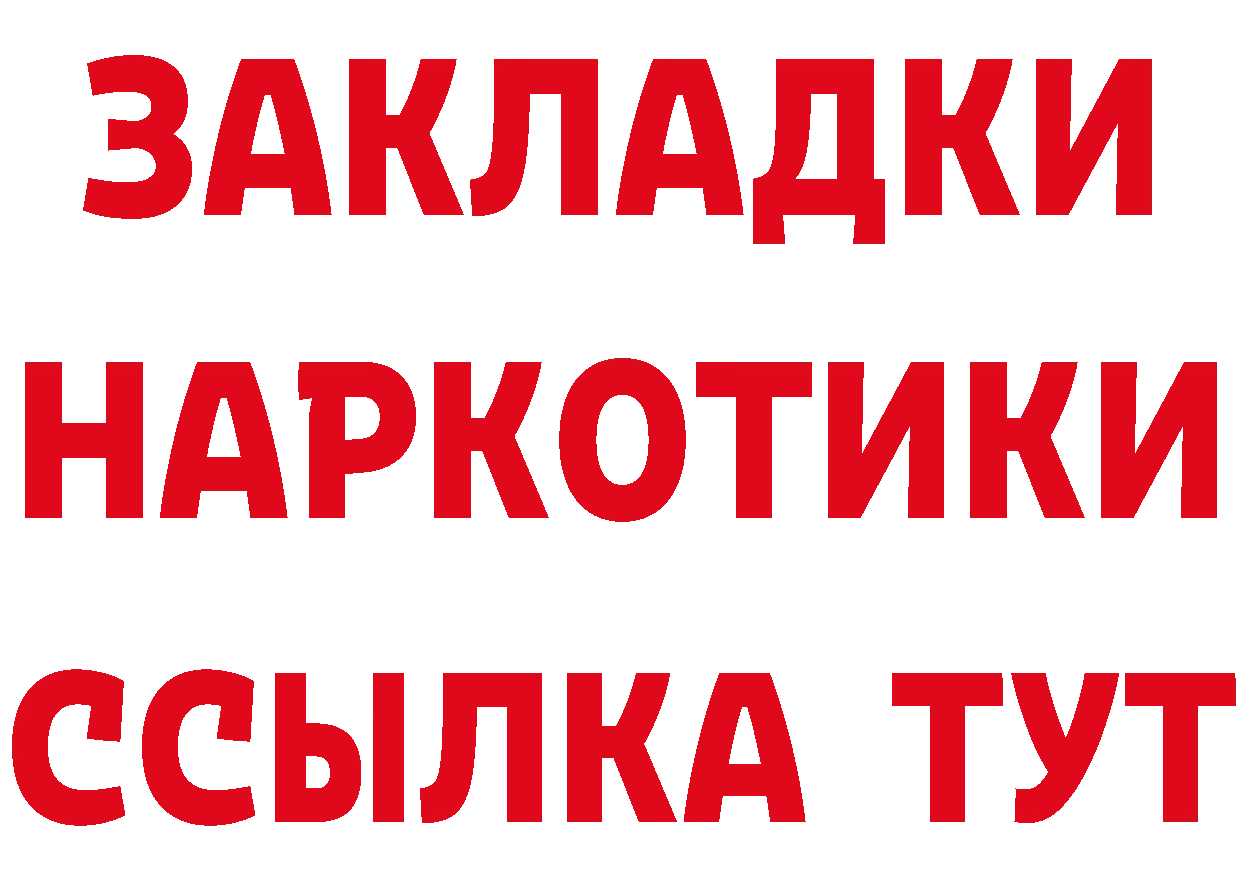 ЗАКЛАДКИ
НАРКОТИКИ
ССЫЛКА ТУТ